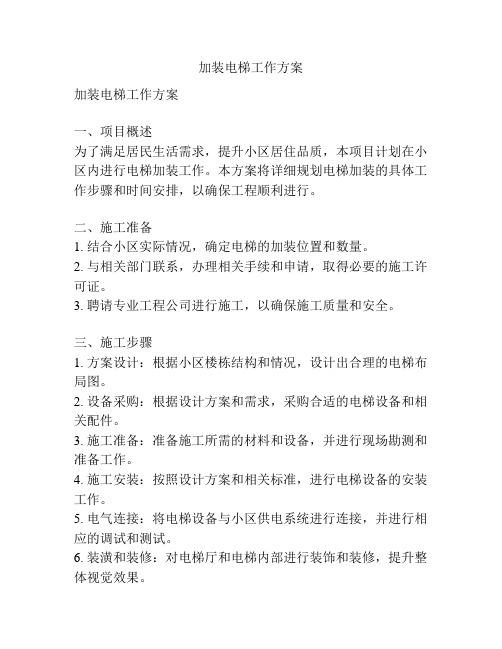 加装电梯工作方案

加装电梯工作方案

一、项目概述
为了满足居民生活需求，提升小区居住品质，本项目计划在小区内进行电梯加装工作。本方案将详细规划电梯加装的具体工作步骤和时间安排，以确保工程顺利进行。

二、施工准备
1. 结合小区实际情况，确定电梯的加装位置和数量。
2. 与相关部门联系，办理相关手续和申请，取得必要的施工许可证。
3. 聘请专业工程公司进行施工，以确保施工质量和安全。

三、施工步骤
1. 方案设计：根据小区楼栋结构和情况，设计出合理的电梯布局图。
2. 设备采购：根据设计方案和需求，采购合适的电梯设备和相关配件。
3. 施工准备：准备施工所需的材料和设备，并进行现场勘测和准备工作。
4. 施工安装：按照设计方案和相关标准，进行电梯设备的安装工作。
5. 电气连接：将电梯设备与小区供电系统进行连接，并进行相应的调试和测试。
6. 装潢和装修：对电梯厅和电梯内部进行装饰和装修，提升整体视觉效果。